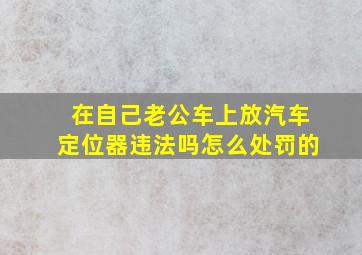 在自己老公车上放汽车定位器违法吗怎么处罚的